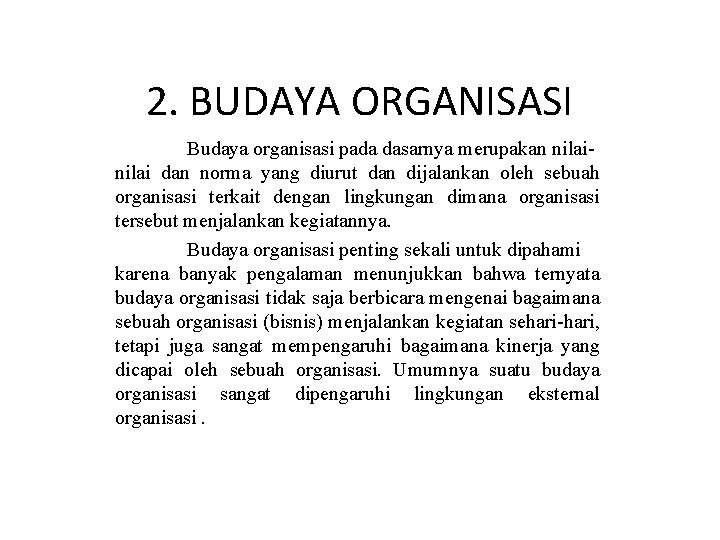 2. BUDAYA ORGANISASI

Budaya organisasi pada dasarnya merupakan nilai-nilai dan norma yang diurut dan dijalankan oleh sebuah organisasi terkait dengan lingkungan dimana organisasi tersebut menjalankan kegiatannya.

Budaya organisasi penting sekali untuk dipahami karena banyak pengalaman menunjukkan bahwa ternyata budaya organisasi tidak saja berbicara mengenai bagaimana sebuah organisasi (bisnis) menjalankan kegiatan sehari-hari, tetapi juga sangat mempengaruhi bagaimana kinerja yang dicapai oleh sebuah organisasi. Umumnya suatu budaya organisasi sangat dipengaruhi lingkungan eksternal organisasi .